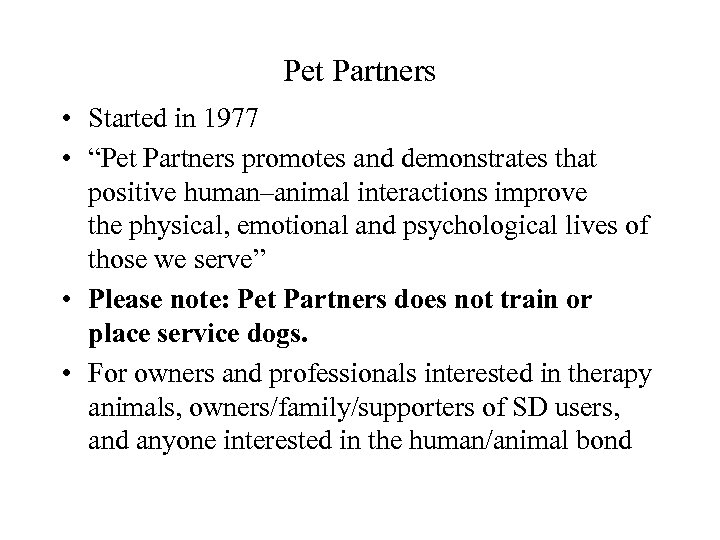 Pet Partners

• Started in 1977
• "Pet Partners promotes and demonstrates that positive human–animal interactions improve the physical, emotional and psychological lives of those we serve"
• Please note: Pet Partners does not train or place service dogs.
• For owners and professionals interested in therapy animals, owners/family/supporters of SD users, and anyone interested in the human/animal bond